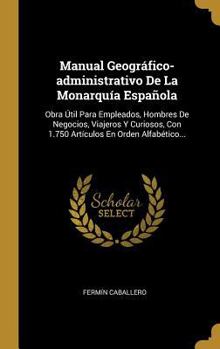 Manual Geográfico-administrativo De La Monarquía Española

Obra Útil Para Empleados, Hombres De Negocios, Viajeros Y Curiosos, Con 1.750 Artículos En Orden Alfabético...

Scholar SELECT

FERMÍN CABALLERO